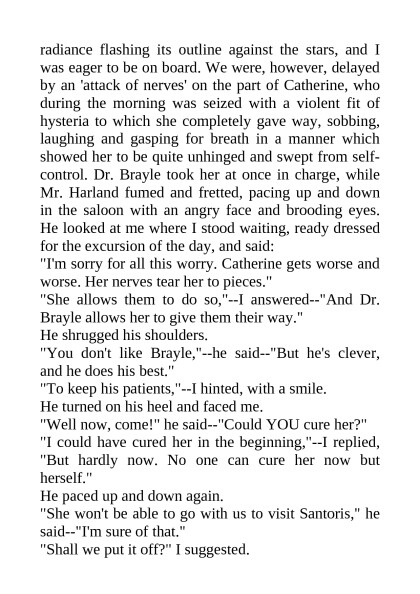 radiance flashing its outline against the stars, and I was eager to be on board. We were, however, delayed by an 'attack of nerves' on the part of Catherine, who during the morning was seized with a violent fit of hysteria to which she completely gave way, sobbing, laughing and gasping for breath in a manner which showed her to be quite unhinged and swept from self-control. Dr. Brayle took her at once in charge, while Mr. Harland fumed and fretted, pacing up and down in the saloon with an angry face and brooding eyes. He looked at me where I stood waiting, ready dressed for the excursion of the day, and said:
"I'm sorry for all this worry. Catherine gets worse and worse. Her nerves tear her to pieces."
"She allows them to do so,"--I answered--"And Dr. Brayle allows her to give them their way."
He shrugged his shoulders.
"You don't like Brayle,"--he said--"But he's clever, and he does his best."
"To keep his patients,"--I hinted, with a smile.
He turned on his heel and faced me.
"Well now, come!" he said--"Could YOU cure her?"
"I could have cured her in the beginning,"--I replied, "But hardly now. No one can cure her now but herself."
He paced up and down again.
"She won't be able to go with us to visit Santoris," he said--"I'm sure of that."
"Shall we put it off?" I suggested.